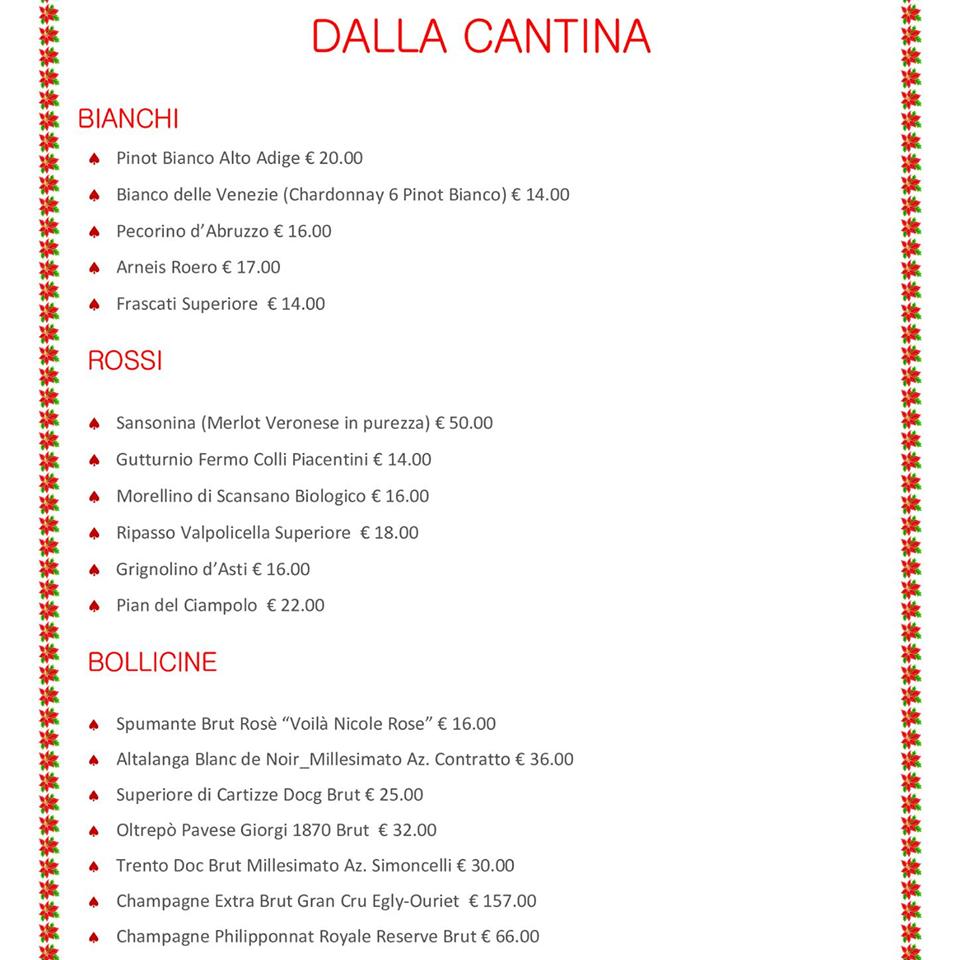 DALLA CANTINA

BIANCHI

Pinot Bianco Alto Adige € 20.00

Bianco delle Venezie (Chardonnay 6 Pinot Bianco) € 14.00

Pecorino d'Abruzzo € 16.00

Arneis Roero € 17.00

Frascati Superiore € 14.00

ROSSI

Sansonina (Merlot Veronese in purezza) € 50.00

Gutturnio Fermo Colli Piacentini € 14.00

Morellino di Scansano Biologico € 16.00

Ripasso Valpolicella Superiore € 18.00

Grignolino d'Asti € 16.00

Pian del Ciampolo € 22.00

BOLLICINE

Spumante Brut Rosè "Voilà Nicole Rose" € 16.00

Altalanga Blanc de Noir_Millesimato Az. Contratto € 36.00

Superiore di Cartizze Docg Brut € 25.00

Oltrepò Pavese Giorgi 1870 Brut € 32.00

Trento Doc Brut Millesimato Az. Simoncelli € 30.00

Champagne Extra Brut Gran Cru Egly-Ouriet € 157.00

Champagne Philipponnat Royale Reserve Brut € 66.00